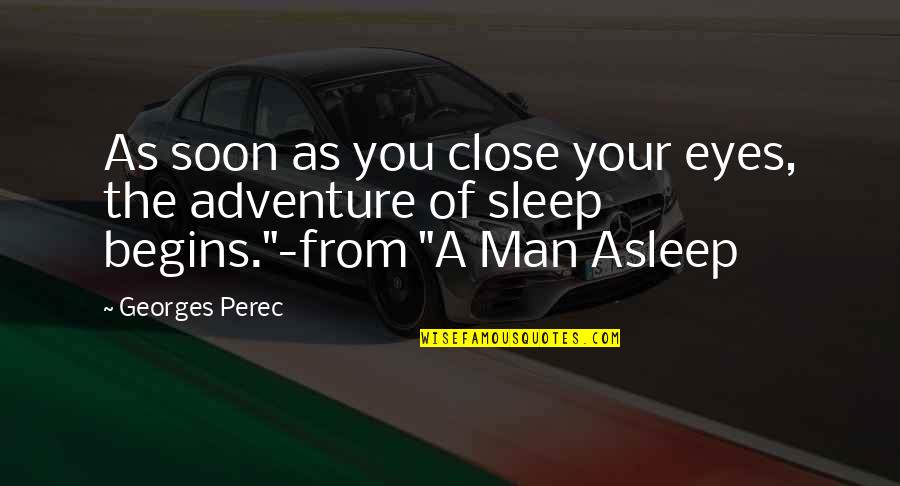 As soon as you close your eyes, the adventure of sleep begins."-from "A Man Asleep

~ Georges Perec

WISEFAMOUSQUOTES.COM